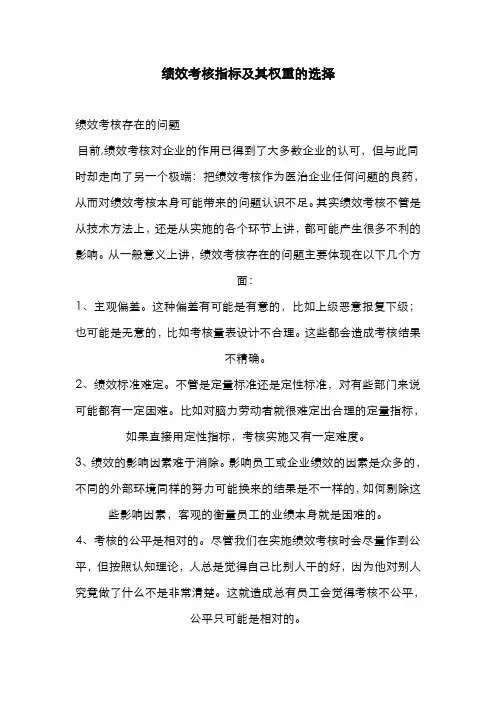 绩效考核指标及其权重的选择

绩效考核存在的问题

目前,绩效考核对企业的作用已得到了大多数企业的认可，但与此同时却走向了另一个极端：把绩效考核作为医治企业任何问题的良药，从而对绩效考核本身可能带来的问题认识不足。其实绩效考核不管是从技术方法上，还是从实施的各个环节上讲，都可能产生很多不利的影响。从一般意义上讲，绩效考核存在的问题主要体现在以下几个方面：

1、主观偏差。这种偏差有可能是有意的，比如上级恶意报复下级；也可能是无意的，比如考核量表设计不合理。这些都会造成考核结果不精确。

2、绩效标准难定。不管是定量标准还是定性标准，对有些部门来说可能都有一定困难。比如对脑力劳动者就很难定出合理的定量指标，如果直接用定性指标，考核实施又有一定难度。

3、绩效的影响因素难于消除。影响员工或企业绩效的因素是众多的，不同的外部环境同样的努力可能换来的结果是不一样的，如何剔除这些影响因素，客观的衡量员工的业绩本身就是困难的。

4、考核的公平是相对的。尽管我们在实施绩效考核时会尽量作到公平，但按照认知理论，人总是觉得自己比别人干的好，因为他对别人究竟做了什么不是非常清楚。这就造成总有员工会觉得考核不公平，公平只可能是相对的。